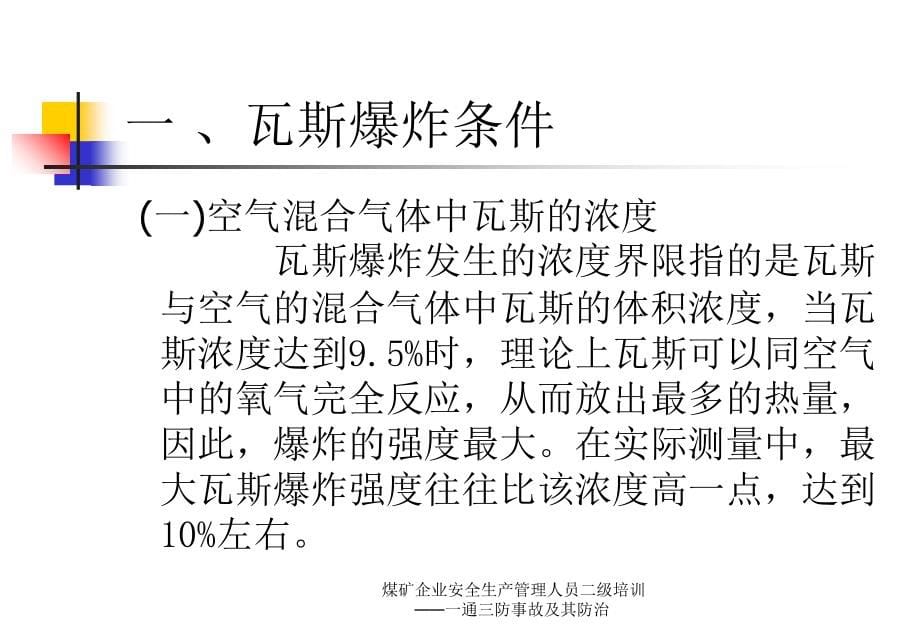 一 、瓦斯爆炸条件

(一)空气混合气体中瓦斯的浓度

瓦斯爆炸发生的浓度界限指的是瓦斯与空气的混合气体中瓦斯的体积浓度，当瓦斯浓度达到9.5%时，理论上瓦斯可以同空气中的氧气完全反应，从而放出最多的热量，因此，爆炸的强度最大。在实际测量中，最大瓦斯爆炸强度往往比该浓度高一点，达到10%左右。

煤矿企业安全生产管理人员二级培训
——一通三防事故及其防治